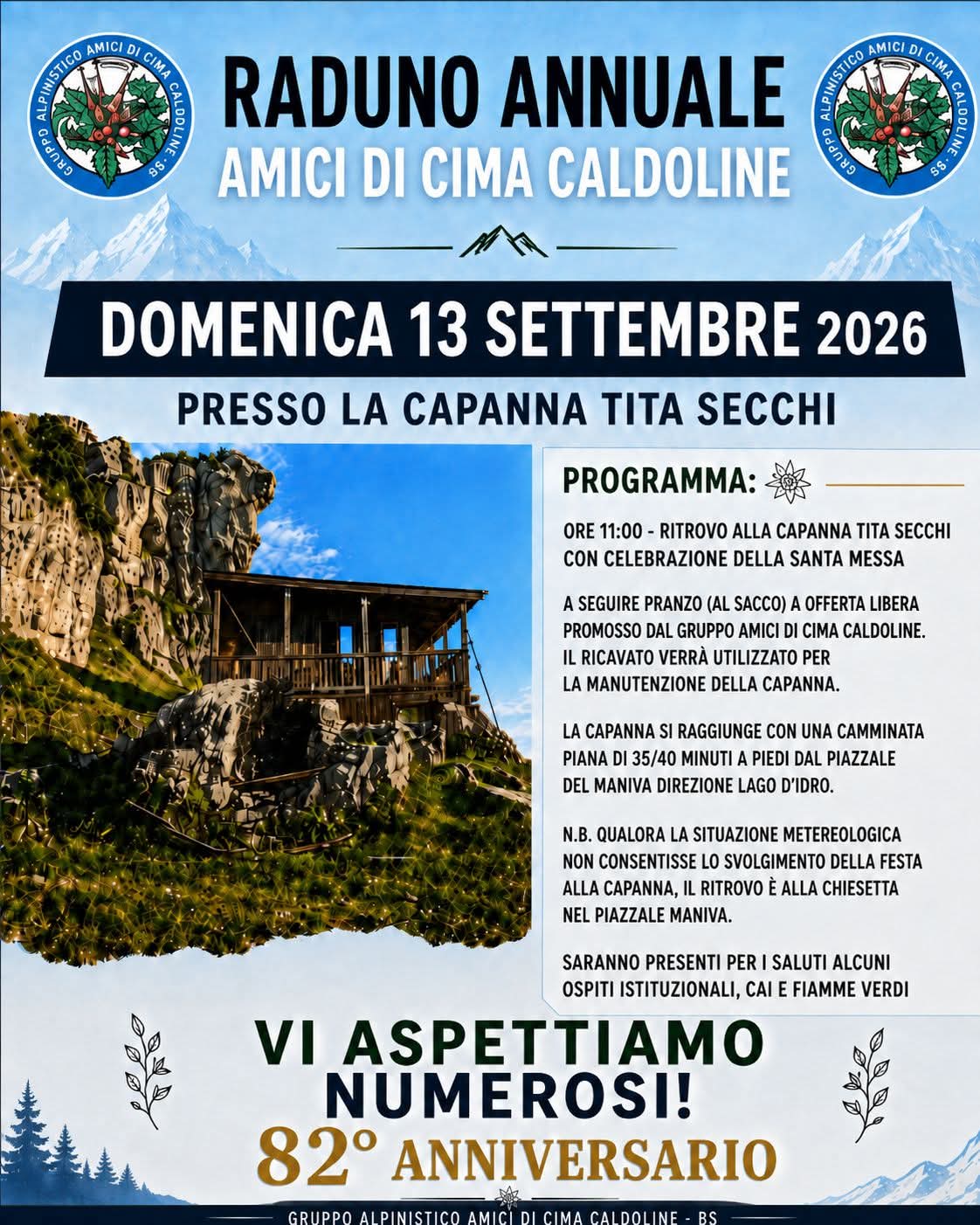 GRUPPO ALPINISTICO AMICI DI CIMA CALDOLINE - BS

RADUNO ANNUALE
AMICI DI CIMA CALDOLINE

GRUPPO ALPINISTICO AMICI DI CIMA CALDOLINE - BS

DOMENICA 13 SETTEMBRE 2026

PRESSO LA CAPANNA TITA SECCHI

PROGRAMMA:

ORE 11:00 - RITROVO ALLA CAPANNA TITA SECCHI CON CELEBRAZIONE DELLA SANTA MESSA

A SEGUIRE PRANZO (AL SACCO) A OFFERTA LIBERA PROMOSSO DAL GRUPPO AMICI DI CIMA CALDOLINE. IL RICAVATO VERRÀ UTILIZZATO PER LA MANUTENZIONE DELLA CAPANNA.

LA CAPANNA SI RAGGIUNGE CON UNA CAMMINATA PIANA DI 35/40 MINUTI A PIEDI DAL PIAZZALE DEL MANIVA DIREZIONE LAGO D'IDRO.

N.B. QUALORA LA SITUAZIONE METEREOLOGICA NON CONSENTISSE LO SVOLGIMENTO DELLA FESTA ALLA CAPANNA, IL RITROVO È ALLA CHIESETTA NEL PIAZZALE MANIVA.

SARANNO PRESENTI PER I SALUTI ALCUNI OSPITI ISTITUZIONALI, CAI E FIAMME VERDI

VI ASPETTIAMO NUMEROSI!

82° ANNIVERSARIO

GRUPPO ALPINISTICO AMICI DI CIMA CALDOLINE - BS